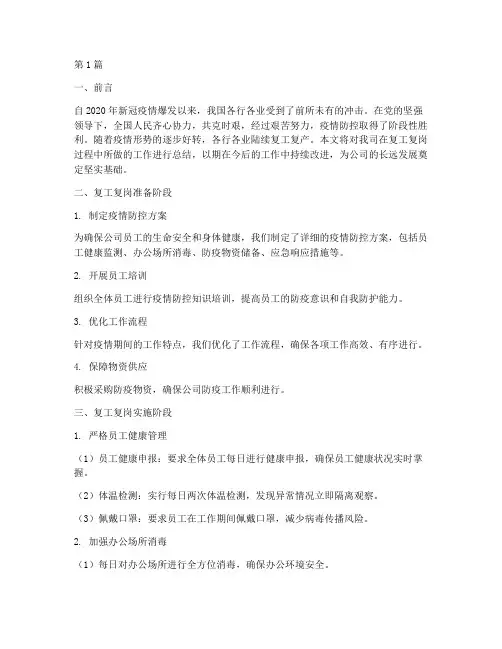 第1篇

一、前言

自2020年新冠疫情爆发以来，我国各行各业受到了前所未有的冲击。在党的坚强领导下，全国人民齐心协力，共克时艰，经过艰苦努力，疫情防控取得了阶段性胜利。随着疫情形势的逐步好转，各行各业陆续复工复产。本文将对我司在复工复岗过程中所做的工作进行总结，以期在今后的工作中持续改进，为公司的长远发展奠定坚实基础。

二、复工复岗准备阶段

1. 制定疫情防控方案

为确保公司员工的生命安全和身体健康，我们制定了详细的疫情防控方案，包括员工健康监测、办公场所消毒、防疫物资储备、应急响应措施等。

2. 开展员工培训

组织全体员工进行疫情防控知识培训，提高员工的防疫意识和自我防护能力。

3. 优化工作流程

针对疫情期间的工作特点，我们优化了工作流程，确保各项工作高效、有序进行。

4. 保障物资供应

积极采购防疫物资，确保公司防疫工作顺利进行。

三、复工复岗实施阶段

1. 严格员工健康管理

（1）员工健康申报：要求全体员工每日进行健康申报，确保员工健康状况实时掌握。

（2）体温检测：实行每日两次体温检测，发现异常情况立即隔离观察。

（3）佩戴口罩：要求员工在工作期间佩戴口罩，减少病毒传播风险。

2. 加强办公场所消毒

（1）每日对办公场所进行全方位消毒，确保办公环境安全。